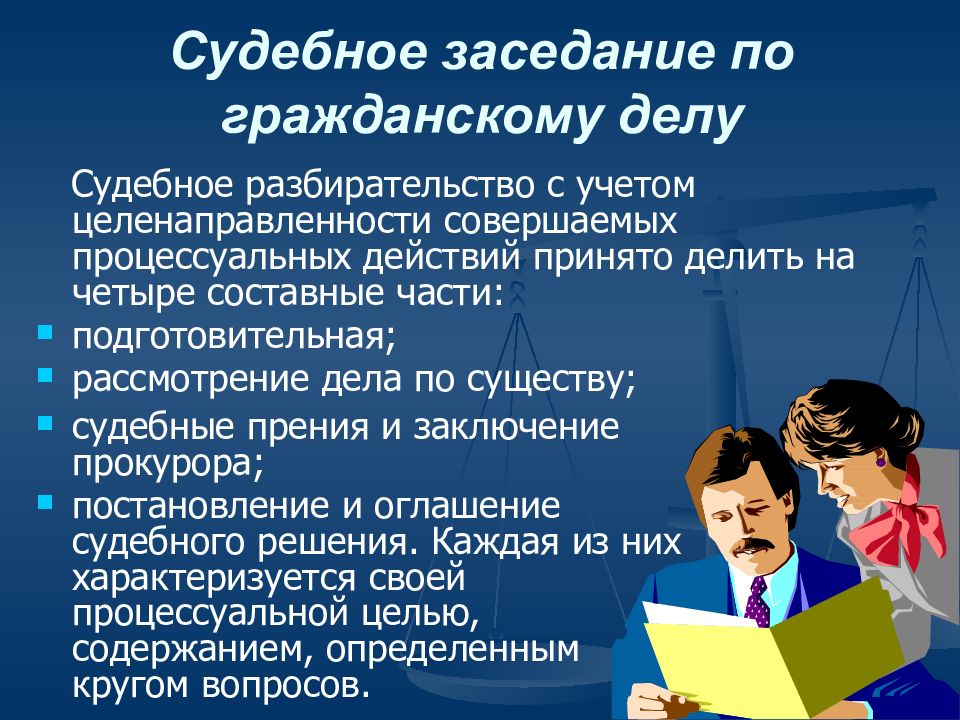 Судебное заседание по гражданскому делу

Судебное разбирательство с учетом целенаправленности совершаемых процессуальных действий принято делить на четыре составные части:

- подготовительная;
- рассмотрение дела по существу;
- судебные прения и заключение прокурора;
- постановление и оглашение судебного решения. Каждая из них характеризуется своей процессуальной целью, содержанием, определенным кругом вопросов.